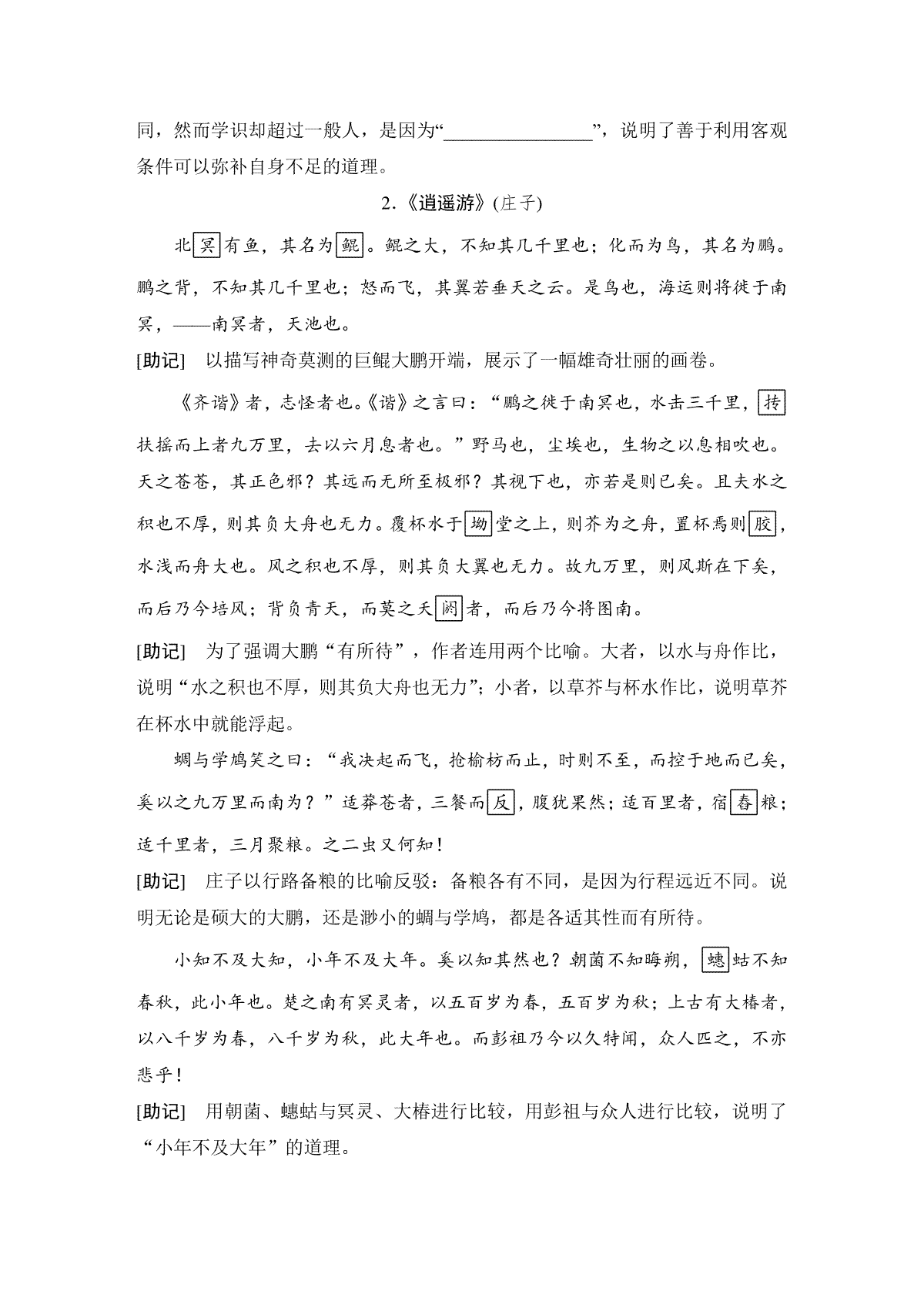 同，然而学识却超过一般人，是因为“________________”，说明了善于利用客观条件可以弥补自身不足的道理。

2.《逍遥游》(庄子)

北冥有鱼，其名为鲲。鲲之大，不知其几千里也；化而为鸟，其名为鹏。鹏之背，不知其几千里也；怒而飞，其翼若垂天之云。是鸟也，海运则将徙于南冥，——南冥者，天池也。

[助记] 以描写神奇莫测的巨鲲大鹏开端，展示了一幅雄奇壮丽的画卷。

《齐谐》者，志怪者也。《谐》之言曰：“鹏之徙于南冥也，水击三千里，抟扶摇而上者九万里，去以六月息者也。”野马也，尘埃也，生物之以息相吹也。天之苍苍，其正色邪？其远而无所至极邪？其视下也，亦若是则已矣。且夫水之积也不厚，则其负大舟也无力。覆杯水于坳堂之上，则芥为之舟，置杯焉则胶，水浅而舟大也。风之积也不厚，则其负大翼也无力。故九万里，则风斯在下矣，而后乃今培风；背负青天，而莫之夭阏者，而后乃今将图南。

[助记] 为了强调大鹏“有所待”，作者连用两个比喻。大者，以水与舟作比，说明“水之积也不厚，则其负大舟也无力”；小者，以草芥与杯水作比，说明草芥在杯水中就能浮起。

蜩与学鸠笑之曰：“我决起而飞，抢榆枋而止，时则不至，而控于地而已矣，奚以之九万里而南为？”适莽苍者，三餐而反，腹犹果然；适百里者，宿舂粮；适千里者，三月聚粮。之二虫又何知！

[助记] 庄子以行路备粮的比喻反驳：备粮各有不同，是因为行程远近不同。说明无论是硕大的大鹏，还是渺小的蜩与学鸠，都是各适其性而有所待。

小知不及大知，小年不及大年。奚以知其然也？朝菌不知晦朔，蟪蛄不知春秋，此小年也。楚之南有冥灵者，以五百岁为春，五百岁为秋；上古有大椿者，以八千岁为春，八千岁为秋，此大年也。而彭祖乃今以久特闻，众人匹之，不亦悲乎！

[助记] 用朝菌、蟪蛄与冥灵、大椿进行比较，用彭祖与众人进行比较，说明了“小年不及大年”的道理。